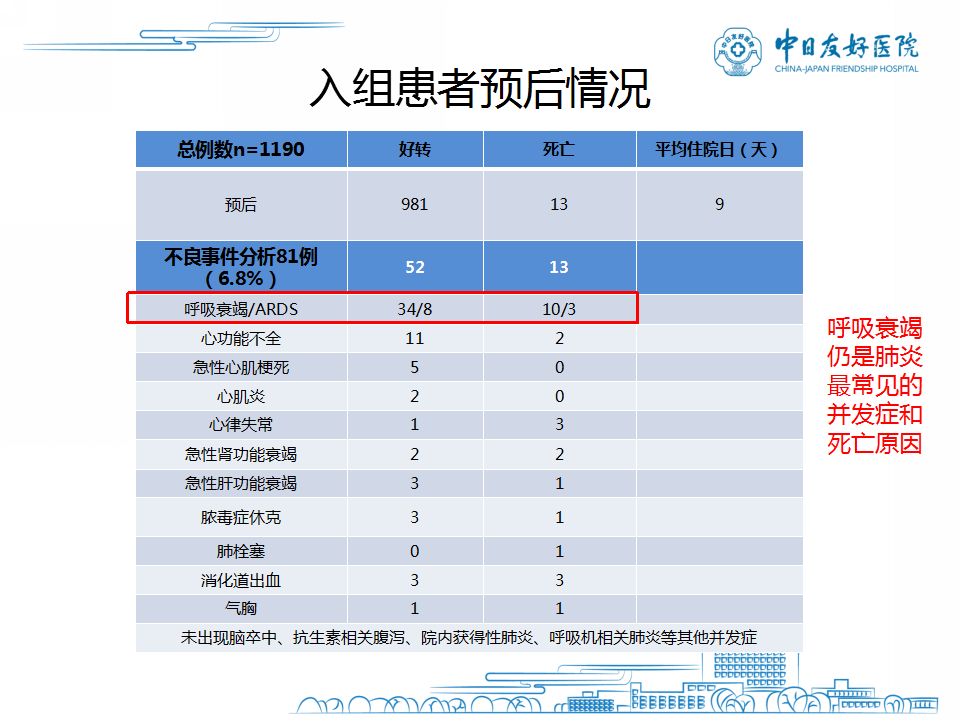 中日友好医院
CHINA-JAPAN FRIENDSHIP HOSPITAL

入组患者预后情况

| 总例数n=1190 | 好转 | 死亡 | 平均住院日（天） |
|---|---|---|---|
| 预后 | 981 | 13 | 9 |
| 不良事件分析81例（6.8%） | 52 | 13 | |
| 呼吸衰竭/ARDS | 34/8 | 10/3 | |
| 心功能不全 | 11 | 2 | |
| 急性心肌梗死 | 5 | 0 | |
| 心肌炎 | 2 | 0 | |
| 心律失常 | 1 | 3 | |
| 急性肾功能衰竭 | 2 | 2 | |
| 急性肝功能衰竭 | 3 | 1 | |
| 脓毒症休克 | 3 | 1 | |
| 肺栓塞 | 0 | 1 | |
| 消化道出血 | 3 | 3 | |
| 气胸 | 1 | 1 | |
| 未出现脑卒中、抗生素相关腹泻、院内获得性肺炎、呼吸机相关肺炎等其他并发症 | | | |

呼吸衰竭仍是肺炎最常见的并发症和死亡原因